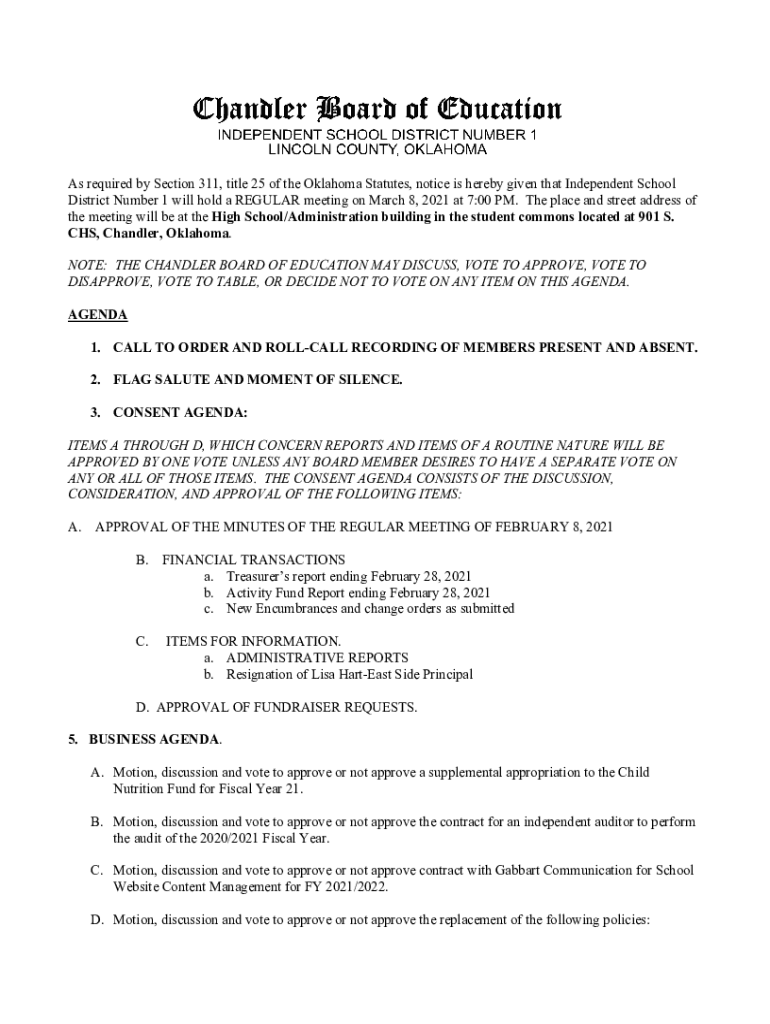 Chandler Board of Education
INDEPENDENT SCHOOL DISTRICT NUMBER 1
LINCOLN COUNTY, OKLAHOMA

As required by Section 311, title 25 of the Oklahoma Statutes, notice is hereby given that Independent School District Number 1 will hold a REGULAR meeting on March 8, 2021 at 7:00 PM. The place and street address of the meeting will be at the High School/Administration building in the student commons located at 901 S. CHS, Chandler, Oklahoma.

NOTE: THE CHANDLER BOARD OF EDUCATION MAY DISCUSS, VOTE TO APPROVE, VOTE TO DISAPPROVE, VOTE TO TABLE, OR DECIDE NOT TO VOTE ON ANY ITEM ON THIS AGENDA.

AGENDA

1. CALL TO ORDER AND ROLL-CALL RECORDING OF MEMBERS PRESENT AND ABSENT.

2. FLAG SALUTE AND MOMENT OF SILENCE.

3. CONSENT AGENDA:

ITEMS A THROUGH D, WHICH CONCERN REPORTS AND ITEMS OF A ROUTINE NATURE WILL BE APPROVED BY ONE VOTE UNLESS ANY BOARD MEMBER DESIRES TO HAVE A SEPARATE VOTE ON ANY OR ALL OF THOSE ITEMS. THE CONSENT AGENDA CONSISTS OF THE DISCUSSION, CONSIDERATION, AND APPROVAL OF THE FOLLOWING ITEMS:

A. APPROVAL OF THE MINUTES OF THE REGULAR MEETING OF FEBRUARY 8, 2021

B. FINANCIAL TRANSACTIONS
a. Treasurer's report ending February 28, 2021
b. Activity Fund Report ending February 28, 2021
c. New Encumbrances and change orders as submitted

C. ITEMS FOR INFORMATION.
a. ADMINISTRATIVE REPORTS
b. Resignation of Lisa Hart-East Side Principal

D. APPROVAL OF FUNDRAISER REQUESTS.

5. BUSINESS AGENDA.

A. Motion, discussion and vote to approve or not approve a supplemental appropriation to the Child Nutrition Fund for Fiscal Year 21.

B. Motion, discussion and vote to approve or not approve the contract for an independent auditor to perform the audit of the 2020/2021 Fiscal Year.

C. Motion, discussion and vote to approve or not approve contract with Gabbart Communication for School Website Content Management for FY 2021/2022.

D. Motion, discussion and vote to approve or not approve the replacement of the following policies: